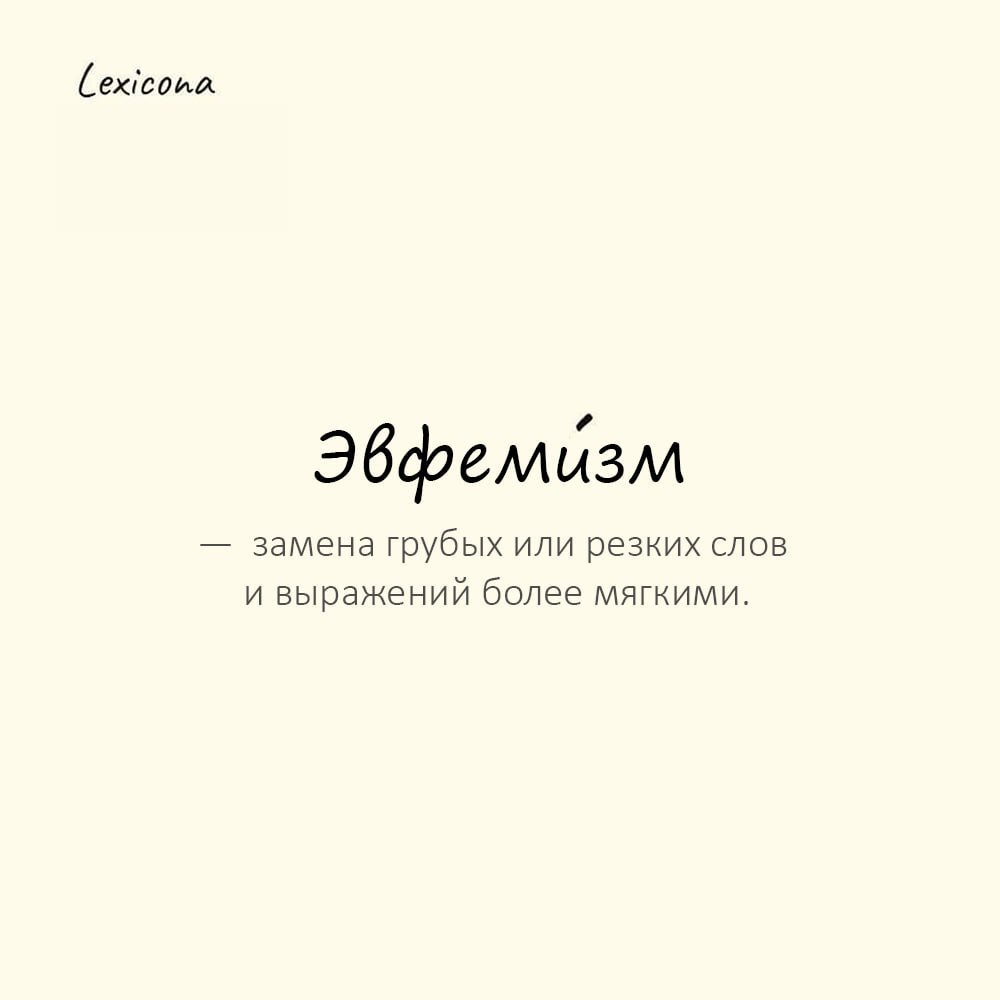 Lexicona

Эвфеми́зм

— замена грубых или резких слов и выражений более мягкими.